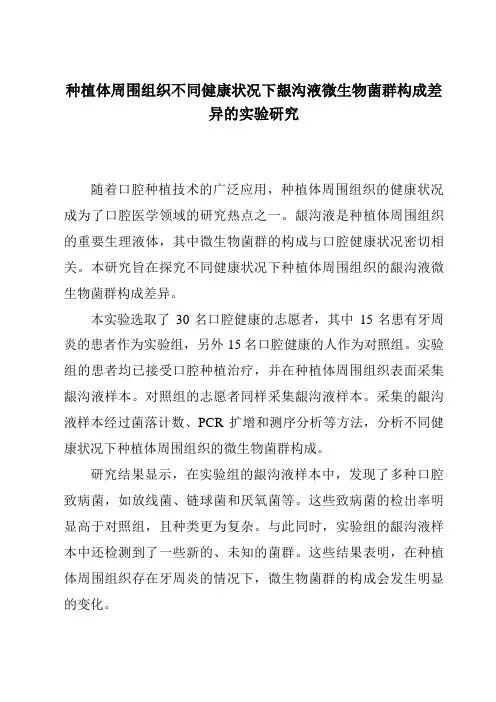 种植体周围组织不同健康状况下龈沟液微生物菌群构成差异的实验研究

随着口腔种植技术的广泛应用，种植体周围组织的健康状况成为了口腔医学领域的研究热点之一。龈沟液是种植体周围组织的重要生理液体，其中微生物菌群的构成与口腔健康状况密切相关。本研究旨在探究不同健康状况下种植体周围组织的龈沟液微生物菌群构成差异。

本实验选取了 30 名口腔健康的志愿者，其中 15 名患有牙周炎的患者作为实验组，另外 15 名口腔健康的人作为对照组。实验组的患者均已接受口腔种植治疗，并在种植体周围组织表面采集龈沟液样本。对照组的志愿者同样采集龈沟液样本。采集的龈沟液样本经过菌落计数、PCR 扩增和测序分析等方法，分析不同健康状况下种植体周围组织的微生物菌群构成。

研究结果显示，在实验组的龈沟液样本中，发现了多种口腔致病菌，如放线菌、链球菌和厌氧菌等。这些致病菌的检出率明显高于对照组，且种类更为复杂。与此同时，实验组的龈沟液样本中还检测到了一些新的、未知的菌群。这些结果表明，在种植体周围组织存在牙周炎的情况下，微生物菌群的构成会发生明显的变化。